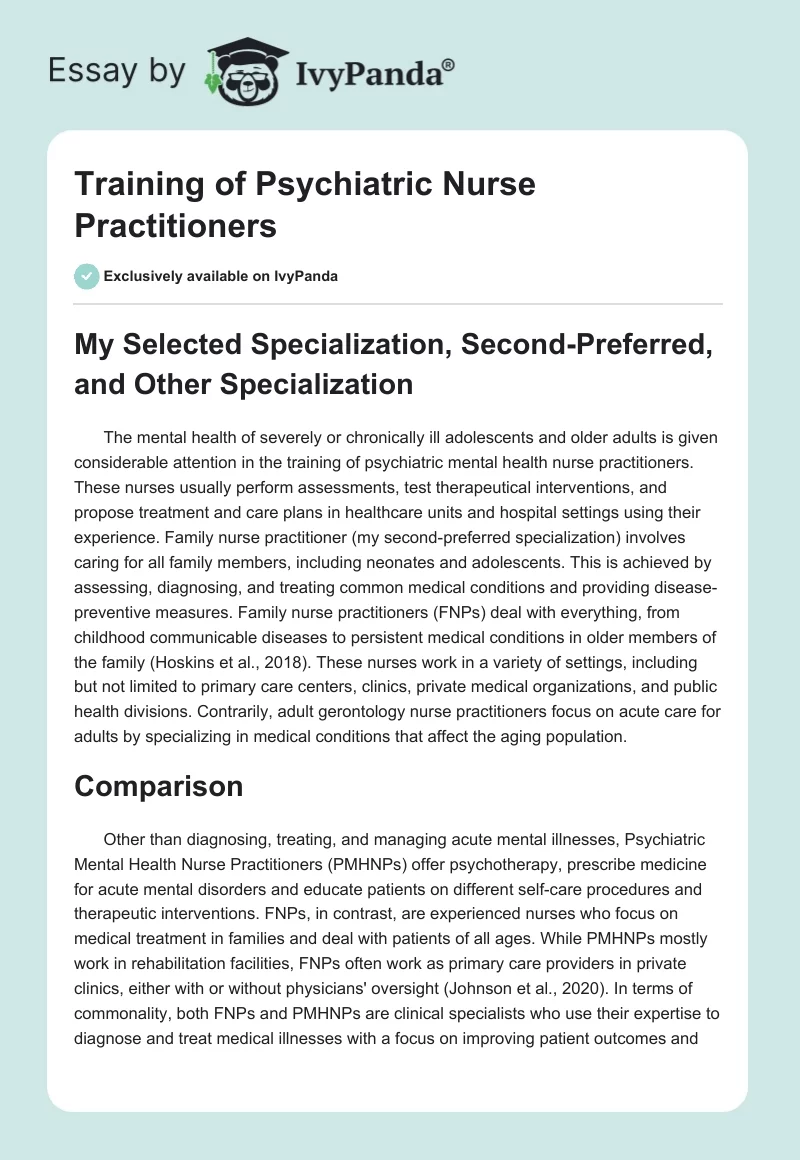 Essay by IvyPanda®

Training of Psychiatric Nurse Practitioners

Exclusively available on IvyPanda

My Selected Specialization, Second-Preferred, and Other Specialization

The mental health of severely or chronically ill adolescents and older adults is given considerable attention in the training of psychiatric mental health nurse practitioners. These nurses usually perform assessments, test therapeutical interventions, and propose treatment and care plans in healthcare units and hospital settings using their experience. Family nurse practitioner (my second-preferred specialization) involves caring for all family members, including neonates and adolescents. This is achieved by assessing, diagnosing, and treating common medical conditions and providing disease-preventive measures. Family nurse practitioners (FNPs) deal with everything, from childhood communicable diseases to persistent medical conditions in older members of the family (Hoskins et al., 2018). These nurses work in a variety of settings, including but not limited to primary care centers, clinics, private medical organizations, and public health divisions. Contrarily, adult gerontology nurse practitioners focus on acute care for adults by specializing in medical conditions that affect the aging population.

Comparison

Other than diagnosing, treating, and managing acute mental illnesses, Psychiatric Mental Health Nurse Practitioners (PMHNPs) offer psychotherapy, prescribe medicine for acute mental disorders and educate patients on different self-care procedures and therapeutic interventions. FNPs, in contrast, are experienced nurses who focus on medical treatment in families and deal with patients of all ages. While PMHNPs mostly work in rehabilitation facilities, FNPs often work as primary care providers in private clinics, either with or without physicians' oversight (Johnson et al., 2020). In terms of commonality, both FNPs and PMHNPs are clinical specialists who use their expertise to diagnose and treat medical illnesses with a focus on improving patient outcomes and